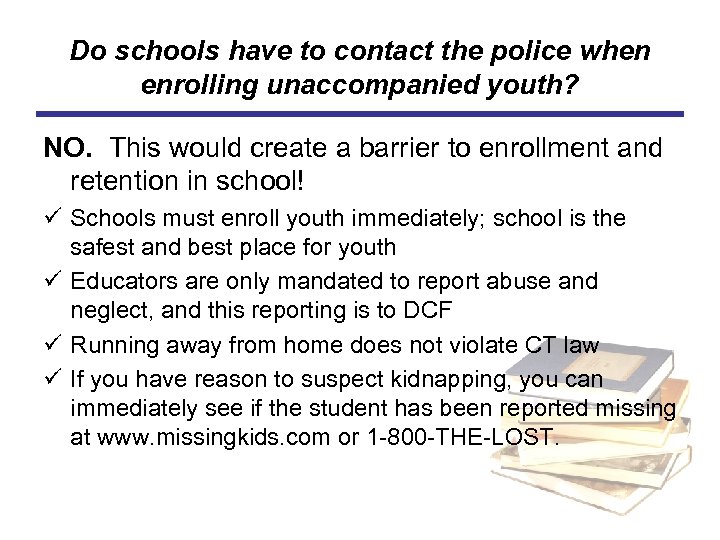 Do schools have to contact the police when enrolling unaccompanied youth?

NO. This would create a barrier to enrollment and retention in school!

✓ Schools must enroll youth immediately; school is the safest and best place for youth

✓ Educators are only mandated to report abuse and neglect, and this reporting is to DCF

✓ Running away from home does not violate CT law

✓ If you have reason to suspect kidnapping, you can immediately see if the student has been reported missing at www.missingkids.com or 1-800-THE-LOST.